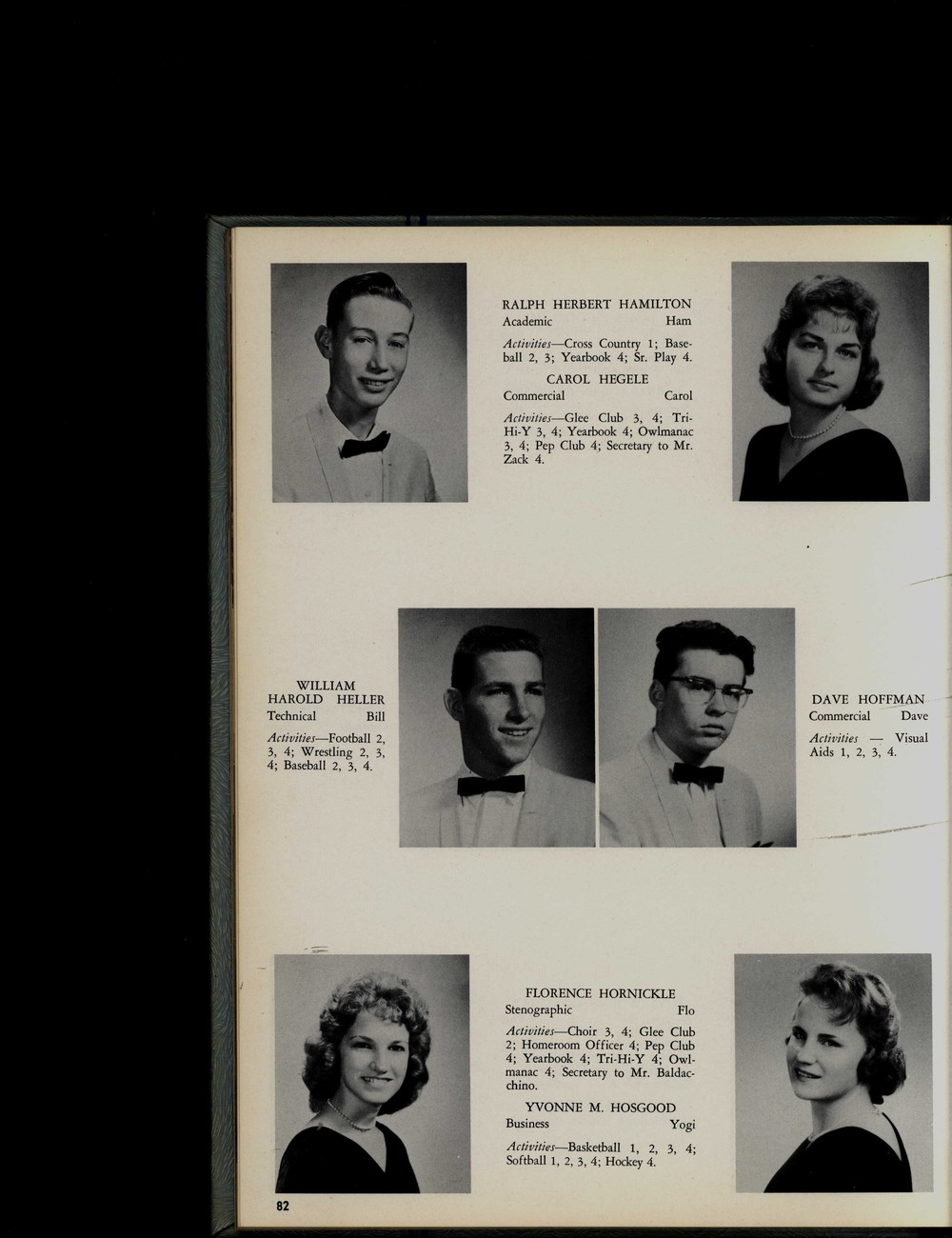 RALPH HERBERT HAMILTON
Academic Ham

Activities—Cross Country 1; Baseball 2, 3; Yearbook 4; Sr. Play 4.

CAROL HEGELE
Commercial Carol

Activities—Glee Club 3, 4; Tri-Hi-Y 3, 4; Yearbook 4; Owlmanac 3, 4; Pep Club 4; Secretary to Mr. Zack 4.

WILLIAM HAROLD HELLER
Technical Bill

Activities—Football 2, 3, 4; Wrestling 2, 3, 4; Baseball 2, 3, 4.

DAVE HOFFMAN
Commercial Dave

Activities — Visual Aids 1, 2, 3, 4.

FLORENCE HORNICKLE
Stenographic Flo

Activities—Choir 3, 4; Glee Club 2; Homeroom Officer 4; Pep Club 4; Yearbook 4; Tri-Hi-Y 4; Owlmanac 4; Secretary to Mr. Baldacchino.

YVONNE M. HOSGOOD
Business Yogi

Activities—Basketball 1, 2, 3, 4; Softball 1, 2, 3, 4; Hockey 4.

82